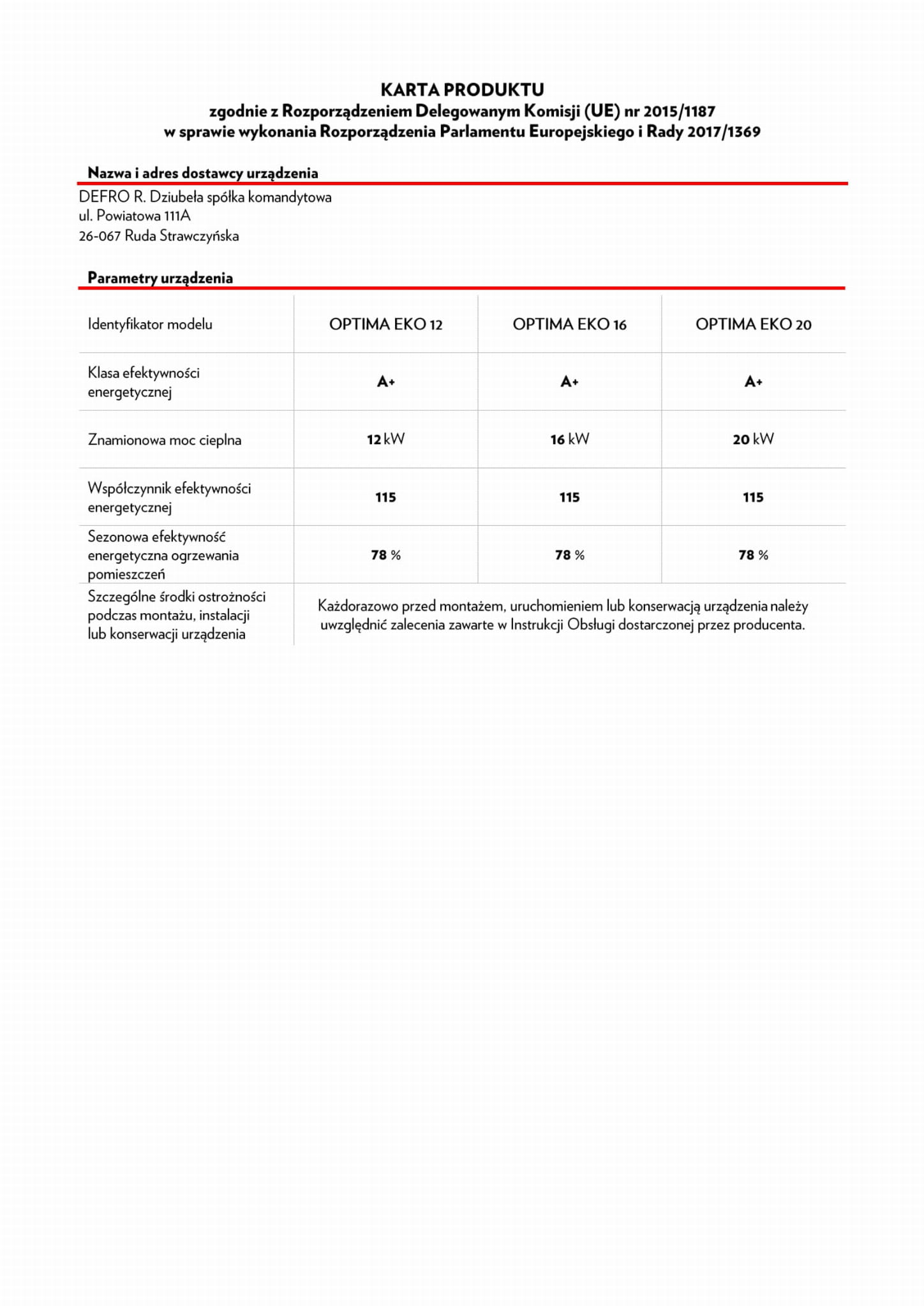 KARTA PRODUKTU
zgodnie z Rozporządzeniem Delegowanym Komisji (UE) nr 2015/1187
w sprawie wykonania Rozporządzenia Parlamentu Europejskiego i Rady 2017/1369

Nazwa i adres dostawcy urządzenia

DEFRO R. Dziubeła spółka komandytowa
ul. Powiatowa 111A
26-067 Ruda Strawczyńska

Parametry urządzenia

| Identyfikator modelu | OPTIMA EKO 12 | OPTIMA EKO 16 | OPTIMA EKO 20 |
|---|---|---|---|
| Klasa efektywności energetycznej | A+ | A+ | A+ |
| Znamionowa moc cieplna | 12 kW | 16 kW | 20 kW |
| Współczynnik efektywności energetycznej | 115 | 115 | 115 |
| Sezonowa efektywność energetyczna ogrzewania pomieszczeń | 78 % | 78 % | 78 % |
| Szczególne środki ostrożności podczas montażu, instalacji lub konserwacji urządzenia | Każdorazowo przed montażem, uruchomieniem lub konserwacją urządzenia należy uwzględnić zalecenia zawarte w Instrukcji Obsługi dostarczonej przez producenta. | | |